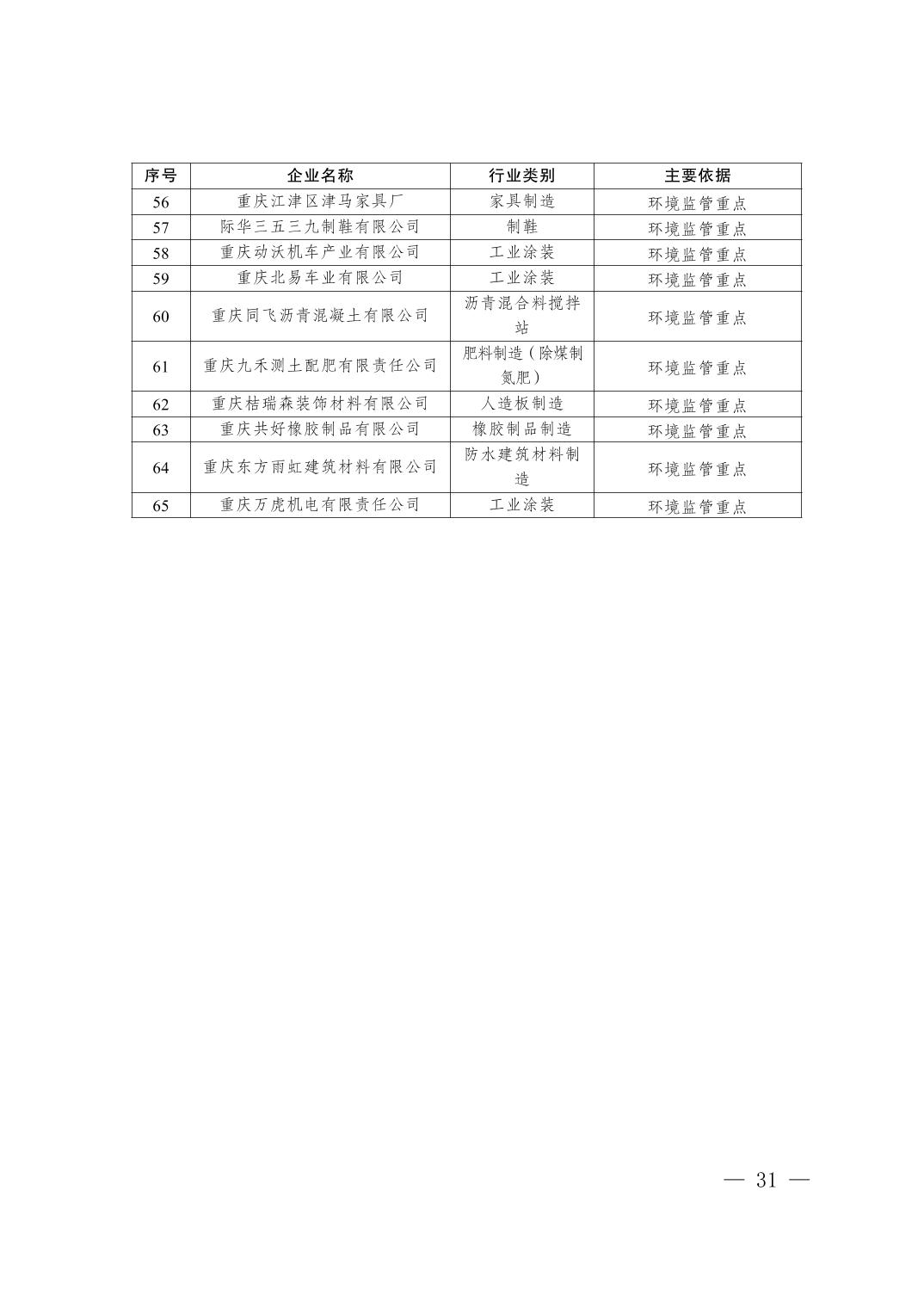 | 序号 | 企业名称 | 行业类别 | 主要依据 |
|---|---|---|---|
| 56 | 重庆江津区津马家具厂 | 家具制造 | 环境监管重点 |
| 57 | 际华三五三九制鞋有限公司 | 制鞋 | 环境监管重点 |
| 58 | 重庆动沃机车产业有限公司 | 工业涂装 | 环境监管重点 |
| 59 | 重庆北易车业有限公司 | 工业涂装 | 环境监管重点 |
| 60 | 重庆同飞沥青混凝土有限公司 | 沥青混合料搅拌站 | 环境监管重点 |
| 61 | 重庆九禾测土配肥有限责任公司 | 肥料制造（除煤制氮肥） | 环境监管重点 |
| 62 | 重庆桔瑞森装饰材料有限公司 | 人造板制造 | 环境监管重点 |
| 63 | 重庆共好橡胶制品有限公司 | 橡胶制品制造 | 环境监管重点 |
| 64 | 重庆东方雨虹建筑材料有限公司 | 防水建筑材料制造 | 环境监管重点 |
| 65 | 重庆万虎机电有限责任公司 | 工业涂装 | 环境监管重点 |

— 31 —